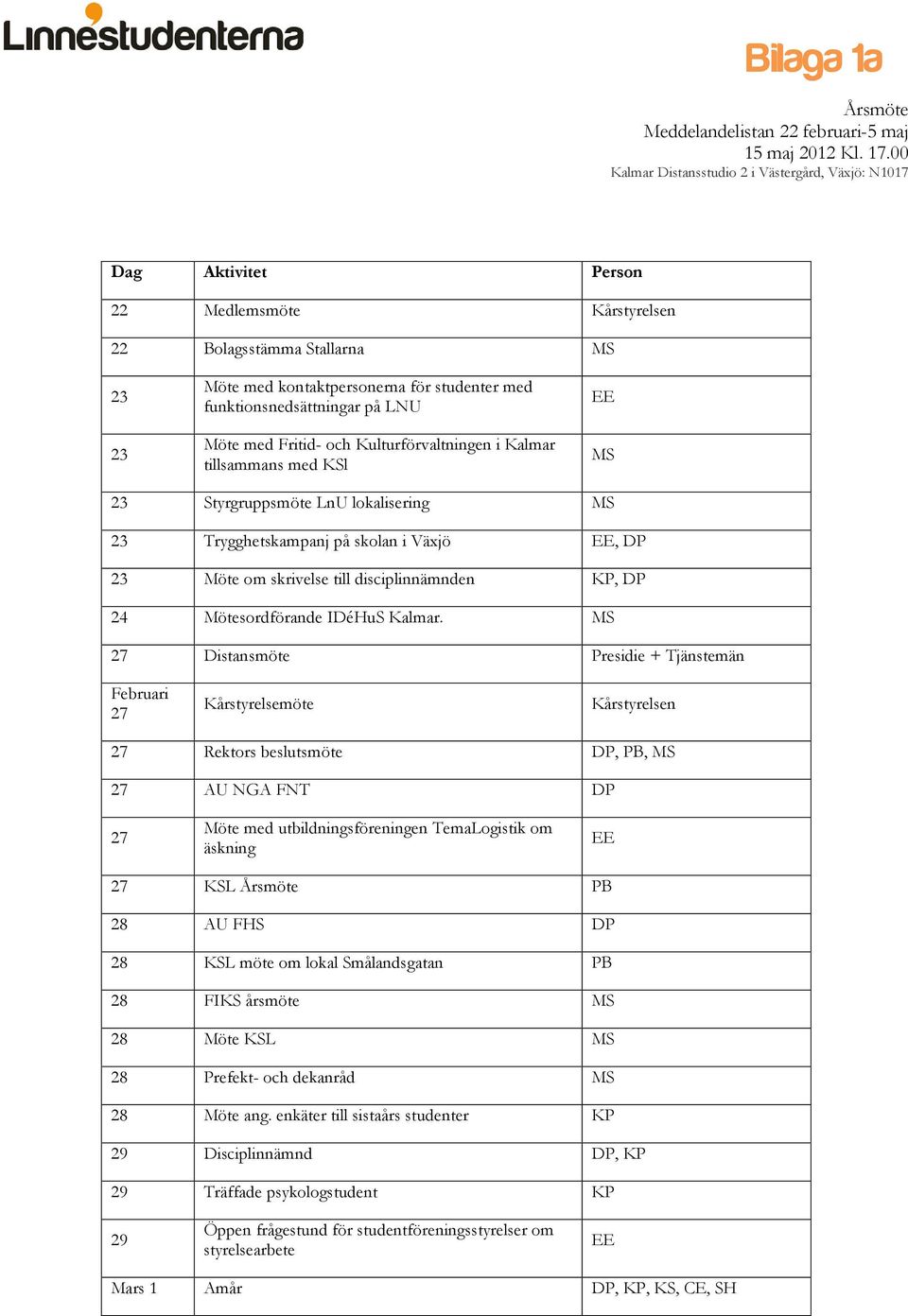 Linnéstudenterna

Bilaga 1a

Årsmöte
Meddelandelistan 22 februari-5 maj
15 maj 2012 Kl. 17.00
Kalmar Distansstudio 2 i Västergård, Växjö: N1017

| Dag | Aktivitet | Person |
|---|---|---|
| 22 | Medlemsmöte | Kårstyrelsen |
| 22 | Bolagsstämma Stallarna | MS |
| 23 | Möte med kontaktpersonerna för studenter med funktionsnedsättningar på LNU | EE |
| 23 | Möte med Fritid- och Kulturförvaltningen i Kalmar tillsammans med KSl | MS |
| 23 | Styrgruppsmöte LnU lokalisering | MS |
| 23 | Trygghetskampanj på skolan i Växjö | EE, DP |
| 23 | Möte om skrivelse till disciplinnämnden | KP, DP |
| 24 | Mötesordförande IDéHuS Kalmar. | MS |
| 27 | Distansmöte | Presidie + Tjänstemän |
| Februari 27 | Kårstyrelsemöte | Kårstyrelsen |
| 27 | Rektors beslutsmöte | DP, PB, MS |
| 27 | AU NGA FNT | DP |
| 27 | Möte med utbildningsföreningen TemaLogistik om äskning | EE |
| 27 | KSL Årsmöte | PB |
| 28 | AU FHS | DP |
| 28 | KSL möte om lokal Smålandsgatan | PB |
| 28 | FIKS årsmöte | MS |
| 28 | Möte KSL | MS |
| 28 | Prefekt- och dekanråd | MS |
| 28 | Möte ang. enkäter till sistaårs studenter | KP |
| 29 | Disciplinnämnd | DP, KP |
| 29 | Träffade psykologstudent | KP |
| 29 | Öppen frågestund för studentföreningsstyrelser om styrelsearbete | EE |
| Mars 1 | Amår | DP, KP, KS, CE, SH |